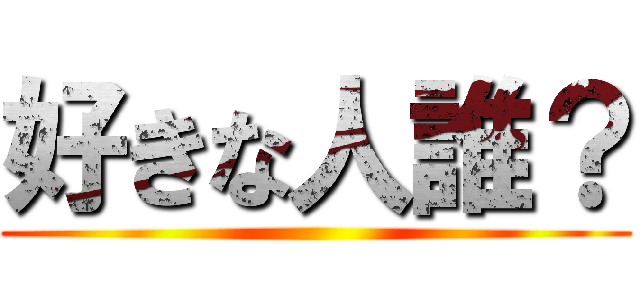 好きな人誰？